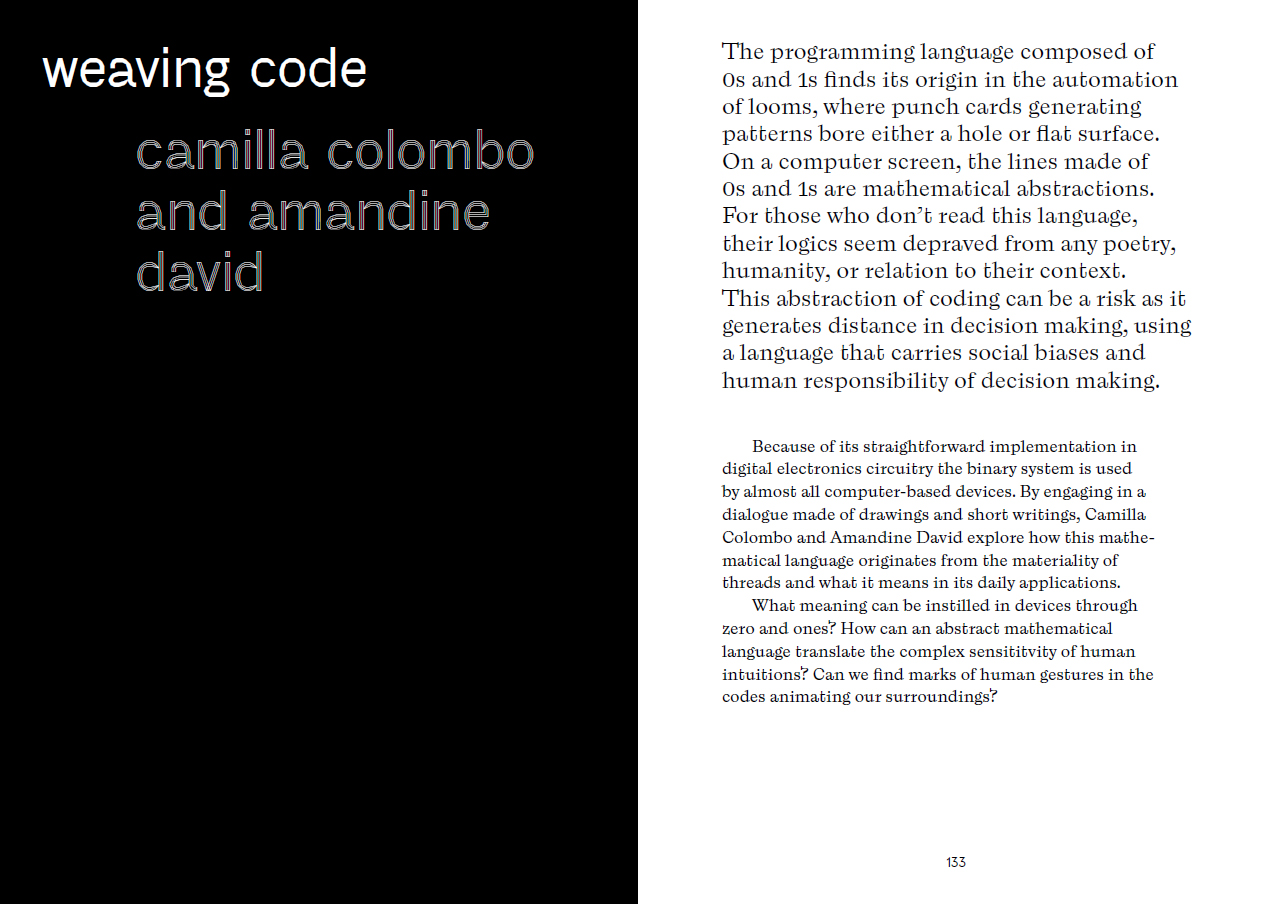 weaving code

camilla colombo and amandine david

The programming language composed of 0s and 1s finds its origin in the automation of looms, where punch cards generating patterns bore either a hole or flat surface. On a computer screen, the lines made of 0s and 1s are mathematical abstractions. For those who don't read this language, their logics seem depraved from any poetry, humanity, or relation to their context. This abstraction of coding can be a risk as it generates distance in decision making, using a language that carries social biases and human responsibility of decision making.

Because of its straightforward implementation in digital electronics circuitry the binary system is used by almost all computer-based devices. By engaging in a dialogue made of drawings and short writings, Camilla Colombo and Amandine David explore how this mathematical language originates from the materiality of threads and what it means in its daily applications.

What meaning can be instilled in devices through zero and ones? How can an abstract mathematical language translate the complex sensititvity of human intuitions? Can we find marks of human gestures in the codes animating our surroundings?

133